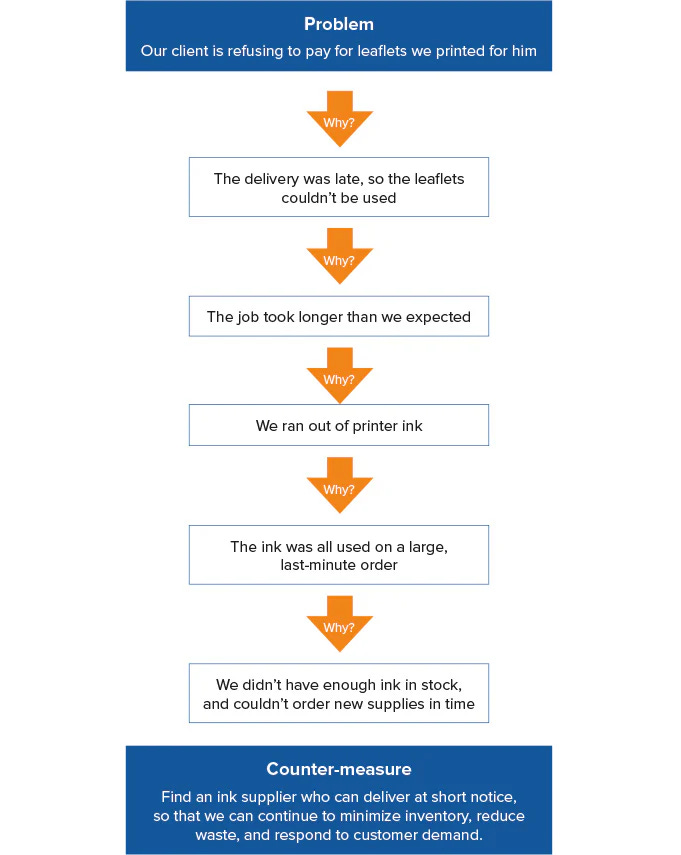 Problem
Our client is refusing to pay for leaflets we printed for him

Why?

The delivery was late, so the leaflets couldn't be used

Why?

The job took longer than we expected

Why?

We ran out of printer ink

Why?

The ink was all used on a large, last-minute order

Why?

We didn't have enough ink in stock, and couldn't order new supplies in time

Counter-measure
Find an ink supplier who can deliver at short notice, so that we can continue to minimize inventory, reduce waste, and respond to customer demand.